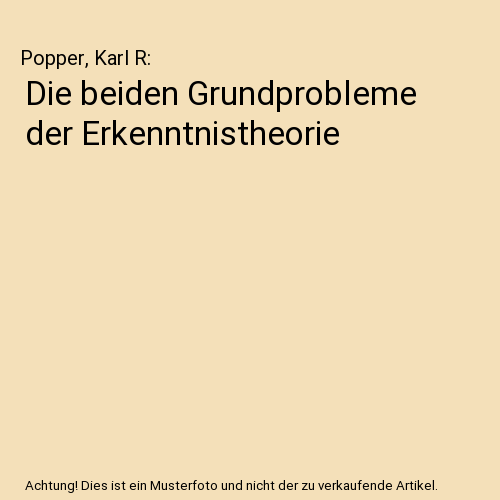 Popper, Karl R:

Die beiden Grundprobleme der Erkenntnistheorie

Achtung! Dies ist ein Musterfoto und nicht der zu verkaufende Artikel.